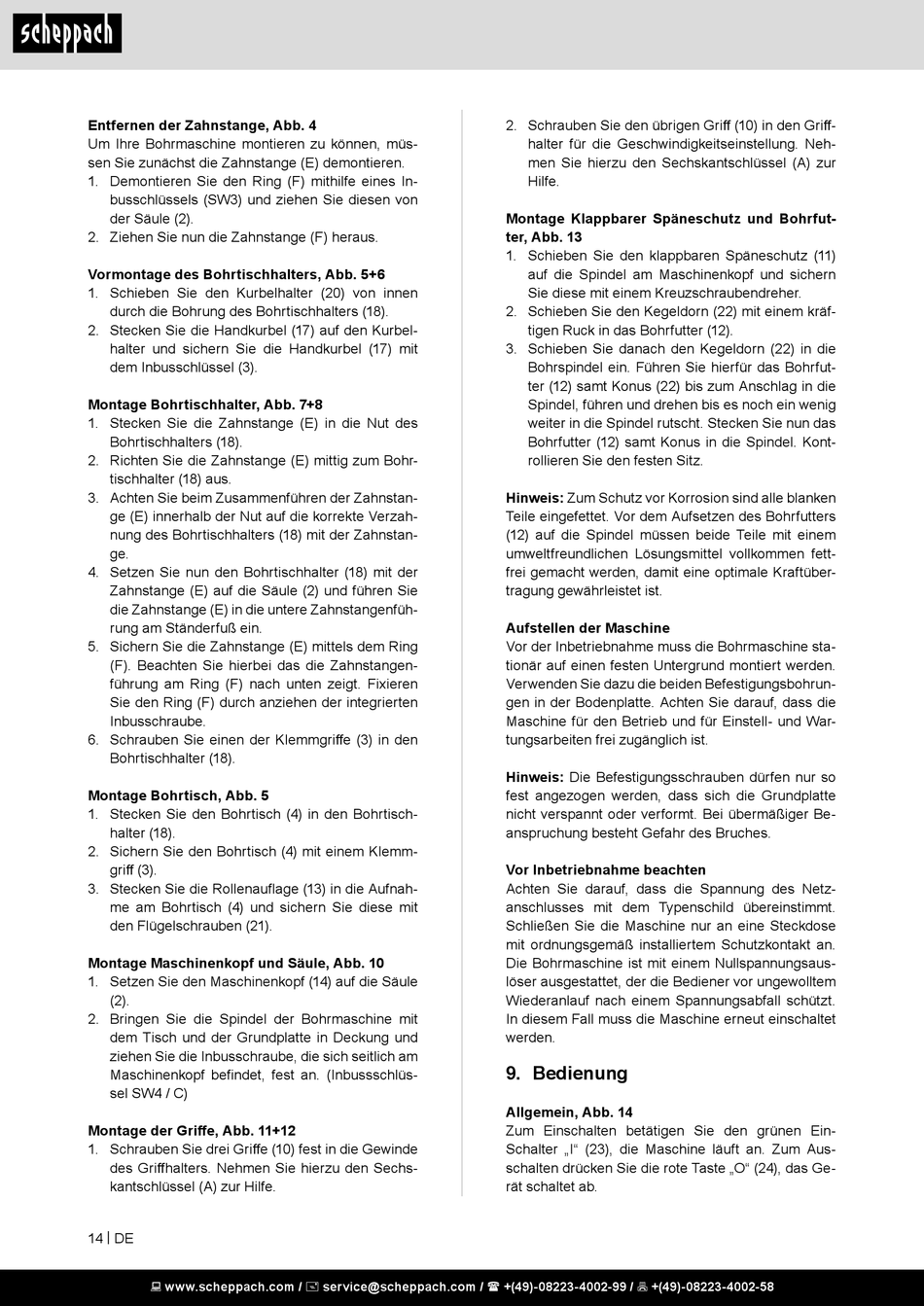 scheppach

**Entfernen der Zahnstange, Abb. 4**
Um Ihre Bohrmaschine montieren zu können, müssen Sie zunächst die Zahnstange (E) demontieren.
1. Demontieren Sie den Ring (F) mithilfe eines Inbusschlüssels (SW3) und ziehen Sie diesen von der Säule (2).
2. Ziehen Sie nun die Zahnstange (F) heraus.

**Vormontage des Bohrtischhalters, Abb. 5+6**
1. Schieben Sie den Kurbelhalter (20) von innen durch die Bohrung des Bohrtischhalters (18).
2. Stecken Sie die Handkurbel (17) auf den Kurbelhalter und sichern Sie die Handkurbel (17) mit dem Inbusschlüssel (3).

**Montage Bohrtischhalter, Abb. 7+8**
1. Stecken Sie die Zahnstange (E) in die Nut des Bohrtischhalters (18).
2. Richten Sie die Zahnstange (E) mittig zum Bohrtischhalter (18) aus.
3. Achten Sie beim Zusammenführen der Zahnstange (E) innerhalb der Nut auf die korrekte Verzahnung des Bohrtischhalters (18) mit der Zahnstange.
4. Setzen Sie nun den Bohrtischhalter (18) mit der Zahnstange (E) auf die Säule (2) und führen Sie die Zahnstange (E) in die untere Zahnstangenführung am Ständerfuß ein.
5. Sichern Sie die Zahnstange (E) mittels dem Ring (F). Beachten Sie hierbei das die Zahnstangenführung am Ring (F) nach unten zeigt. Fixieren Sie den Ring (F) durch anziehen der integrierten Inbusschraube.
6. Schrauben Sie einen der Klemmgriffe (3) in den Bohrtischhalter (18).

**Montage Bohrtisch, Abb. 5**
1. Stecken Sie den Bohrtisch (4) in den Bohrtischhalter (18).
2. Sichern Sie den Bohrtisch (4) mit einem Klemmgriff (3).
3. Stecken Sie die Rollenauflage (13) in die Aufnahme am Bohrtisch (4) und sichern Sie diese mit den Flügelschrauben (21).

**Montage Maschinenkopf und Säule, Abb. 10**
1. Setzen Sie den Maschinenkopf (14) auf die Säule (2).
2. Bringen Sie die Spindel der Bohrmaschine mit dem Tisch und der Grundplatte in Deckung und ziehen Sie die Inbusschraube, die sich seitlich am Maschinenkopf befindet, fest an. (Inbussschlüssel SW4 / C)

**Montage der Griffe, Abb. 11+12**
1. Schrauben Sie drei Griffe (10) fest in die Gewinde des Griffhalters. Nehmen Sie hierzu den Sechskantschlüssel (A) zur Hilfe.
2. Schrauben Sie den übrigen Griff (10) in den Griffhalter für die Geschwindigkeitseinstellung. Nehmen Sie hierzu den Sechskantschlüssel (A) zur Hilfe.

**Montage Klappbarer Späneschutz und Bohrfutter, Abb. 13**
1. Schieben Sie den klappbaren Späneschutz (11) auf die Spindel am Maschinenkopf und sichern Sie diese mit einem Kreuzschraubendreher.
2. Schieben Sie den Kegeldorn (22) mit einem kräftigen Ruck in das Bohrfutter (12).
3. Schieben Sie danach den Kegeldorn (22) in die Bohrspindel ein. Führen Sie hierfür das Bohrfutter (12) samt Konus (22) bis zum Anschlag in die Spindel, führen und drehen bis es noch ein wenig weiter in die Spindel rutscht. Stecken Sie nun das Bohrfutter (12) samt Konus in die Spindel. Kontrollieren Sie den festen Sitz.

**Hinweis:** Zum Schutz vor Korrosion sind alle blanken Teile eingefettet. Vor dem Aufsetzen des Bohrfutters (12) auf die Spindel müssen beide Teile mit einem umweltfreundlichen Lösungsmittel vollkommen fettfrei gemacht werden, damit eine optimale Kraftübertragung gewährleistet ist.

**Aufstellen der Maschine**
Vor der Inbetriebnahme muss die Bohrmaschine stationär auf einen festen Untergrund montiert werden. Verwenden Sie dazu die beiden Befestigungsbohrungen in der Bodenplatte. Achten Sie darauf, dass die Maschine für den Betrieb und für Einstell- und Wartungsarbeiten frei zugänglich ist.

**Hinweis:** Die Befestigungsschrauben dürfen nur so fest angezogen werden, dass sich die Grundplatte nicht verspannt oder verformt. Bei übermäßiger Beanspruchung besteht Gefahr des Bruches.

**Vor Inbetriebnahme beachten**
Achten Sie darauf, dass die Spannung des Netzanschlusses mit dem Typenschild übereinstimmt. Schließen Sie die Maschine nur an eine Steckdose mit ordnungsgemäß installiertem Schutzkontakt an. Die Bohrmaschine ist mit einem Nullspannungsauslöser ausgestattet, der die Bediener vor ungewolltem Wiederanlauf nach einem Spannungsabfall schützt. In diesem Fall muss die Maschine erneut einschaltet werden.

**9. Bedienung**

**Allgemein, Abb. 14**
Zum Einschalten betätigen Sie den grünen Ein-Schalter „I“ (23), die Maschine läuft an. Zum Ausschalten drücken Sie die rote Taste „O“ (24), das Gerät schaltet ab.

14 | DE

www.scheppach.com / service@scheppach.com / +(49)-08223-4002-99 / +(49)-08223-4002-58